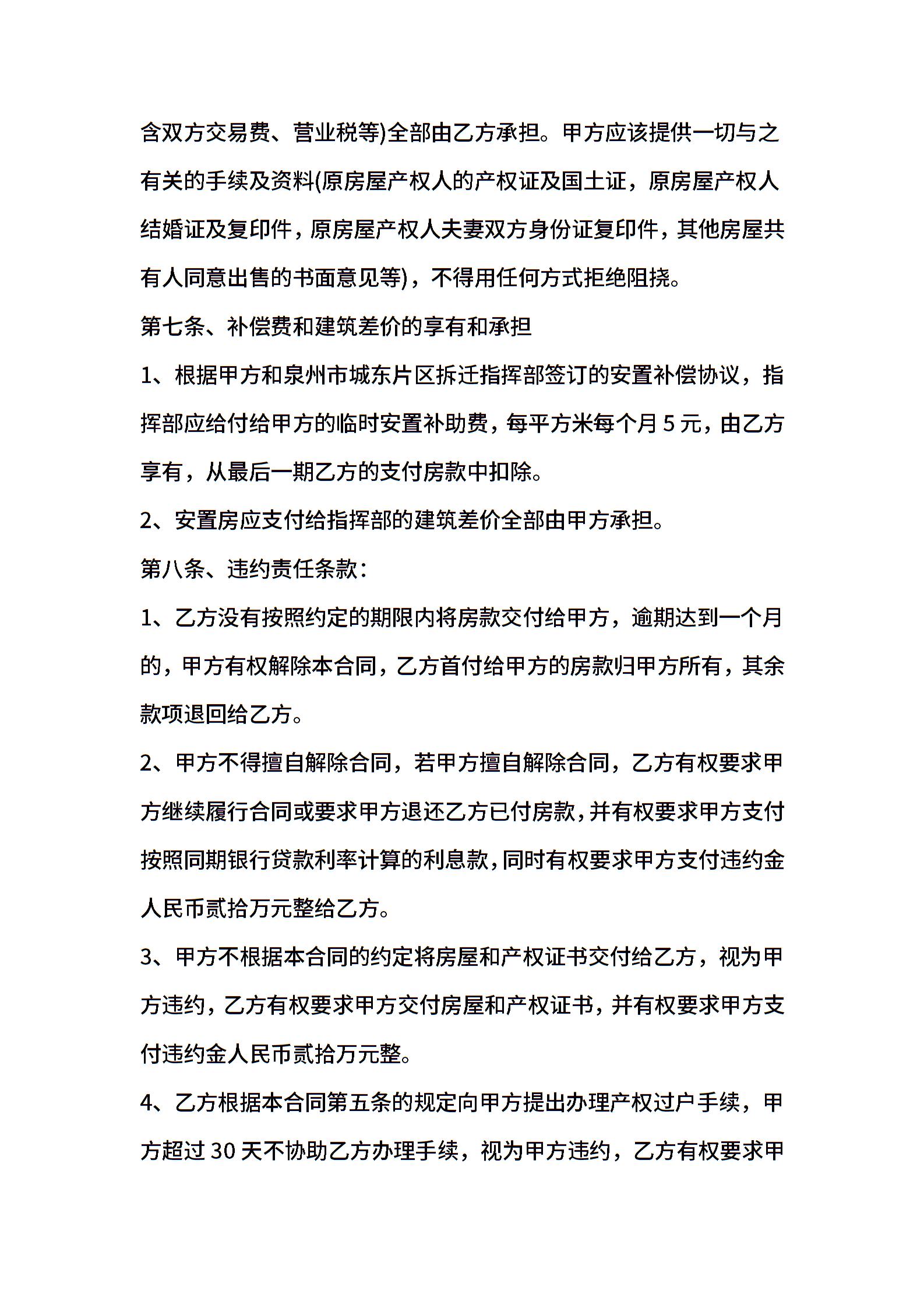 含双方交易费、营业税等)全部由乙方承担。甲方应该提供一切与之有关的手续及资料(原房屋产权人的产权证及国土证，原房屋产权人结婚证及复印件，原房屋产权人夫妻双方身份证复印件，其他房屋共有人同意出售的书面意见等)，不得用任何方式拒绝阻挠。

第七条、补偿费和建筑差价的享有和承担

1、根据甲方和泉州市城东片区拆迁指挥部签订的安置补偿协议，指挥部应给付给甲方的临时安置补助费，每平方米每个月 5 元，由乙方享有，从最后一期乙方的支付房款中扣除。

2、安置房应支付给指挥部的建筑差价全部由甲方承担。

第八条、违约责任条款：

1、乙方没有按照约定的期限内将房款交付给甲方，逾期达到一个月的，甲方有权解除本合同，乙方首付给甲方的房款归甲方所有，其余款项退回给乙方。

2、甲方不得擅自解除合同，若甲方擅自解除合同，乙方有权要求甲方继续履行合同或要求甲方退还乙方已付房款，并有权要求甲方支付按照同期银行贷款利率计算的利息款，同时有权要求甲方支付违约金人民币贰拾万元整给乙方。

3、甲方不根据本合同的约定将房屋和产权证书交付给乙方，视为甲方违约，乙方有权要求甲方交付房屋和产权证书，并有权要求甲方支付违约金人民币贰拾万元整。

4、乙方根据本合同第五条的规定向甲方提出办理产权过户手续，甲方超过 30 天不协助乙方办理手续，视为甲方违约，乙方有权要求甲